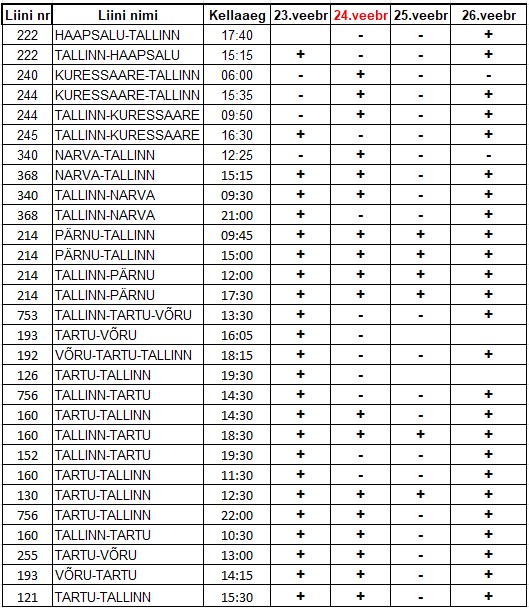 | Liini nr | Liini nimi | Kellaaeg | 23.veebr | 24.veebr | 25.veebr | 26.veebr |
|---|---|---|---|---|---|---|
| 222 | HAAPSALU-TALLINN | 17:40 | | - | - | + |
| 222 | TALLINN-HAAPSALU | 15:15 | + | - | - | + |
| 240 | KURESSAARE-TALLINN | 06:00 | - | + | - | - |
| 244 | KURESSAARE-TALLINN | 15:35 | - | + | - | + |
| 244 | TALLINN-KURESSAARE | 09:50 | - | + | - | + |
| 245 | TALLINN-KURESSAARE | 16:30 | + | - | - | + |
| 340 | NARVA-TALLINN | 12:25 | - | + | - | - |
| 368 | NARVA-TALLINN | 15:15 | + | + | - | + |
| 340 | TALLINN-NARVA | 09:30 | + | + | - | + |
| 368 | TALLINN-NARVA | 21:00 | + | - | - | + |
| 214 | PÄRNU-TALLINN | 09:45 | + | + | + | + |
| 214 | PÄRNU-TALLINN | 15:00 | + | + | + | + |
| 214 | TALLINN-PÄRNU | 12:00 | + | + | + | + |
| 214 | TALLINN-PÄRNU | 17:30 | + | + | + | + |
| 753 | TALLINN-TARTU-VÕRU | 13:30 | + | - | - | + |
| 193 | TARTU-VÕRU | 16:05 | + | - | | |
| 192 | VÕRU-TARTU-TALLINN | 18:15 | + | - | - | + |
| 126 | TARTU-TALLINN | 19:30 | + | - | | |
| 756 | TALLINN-TARTU | 14:30 | + | - | - | + |
| 160 | TARTU-TALLINN | 14:30 | + | + | - | + |
| 160 | TALLINN-TARTU | 18:30 | + | + | + | + |
| 152 | TALLINN-TARTU | 19:30 | + | - | - | + |
| 160 | TARTU-TALLINN | 11:30 | + | - | - | + |
| 130 | TARTU-TALLINN | 12:30 | + | + | + | + |
| 756 | TARTU-TALLINN | 22:00 | + | + | - | + |
| 160 | TALLINN-TARTU | 10:30 | + | + | - | + |
| 255 | TARTU-VÕRU | 13:00 | + | + | - | + |
| 193 | VÕRU-TARTU | 14:15 | + | + | - | + |
| 121 | TARTU-TALLINN | 15:30 | + | + | - | + |